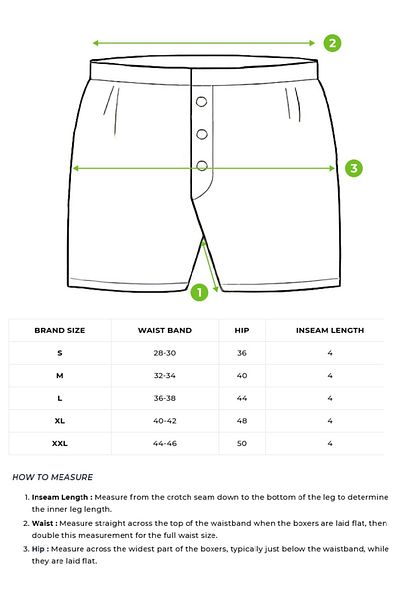 2

3

1

| BRAND SIZE | WAIST BAND | HIP | INSEAM LENGTH |
|---|---|---|---|
| S | 28-30 | 36 | 4 |
| M | 32-34 | 40 | 4 |
| L | 36-38 | 44 | 4 |
| XL | 40-42 | 48 | 4 |
| XXL | 44-46 | 50 | 4 |

HOW TO MEASURE

1. Inseam Length : Measure from the crotch seam down to the bottom of the leg to determine the inner leg length.
2. Waist : Measure straight across the top of the waistband when the boxers are laid flat, then double this measurement for the full waist size.
3. Hip : Measure across the widest part of the boxers, typically just below the waistband, while they are laid flat.